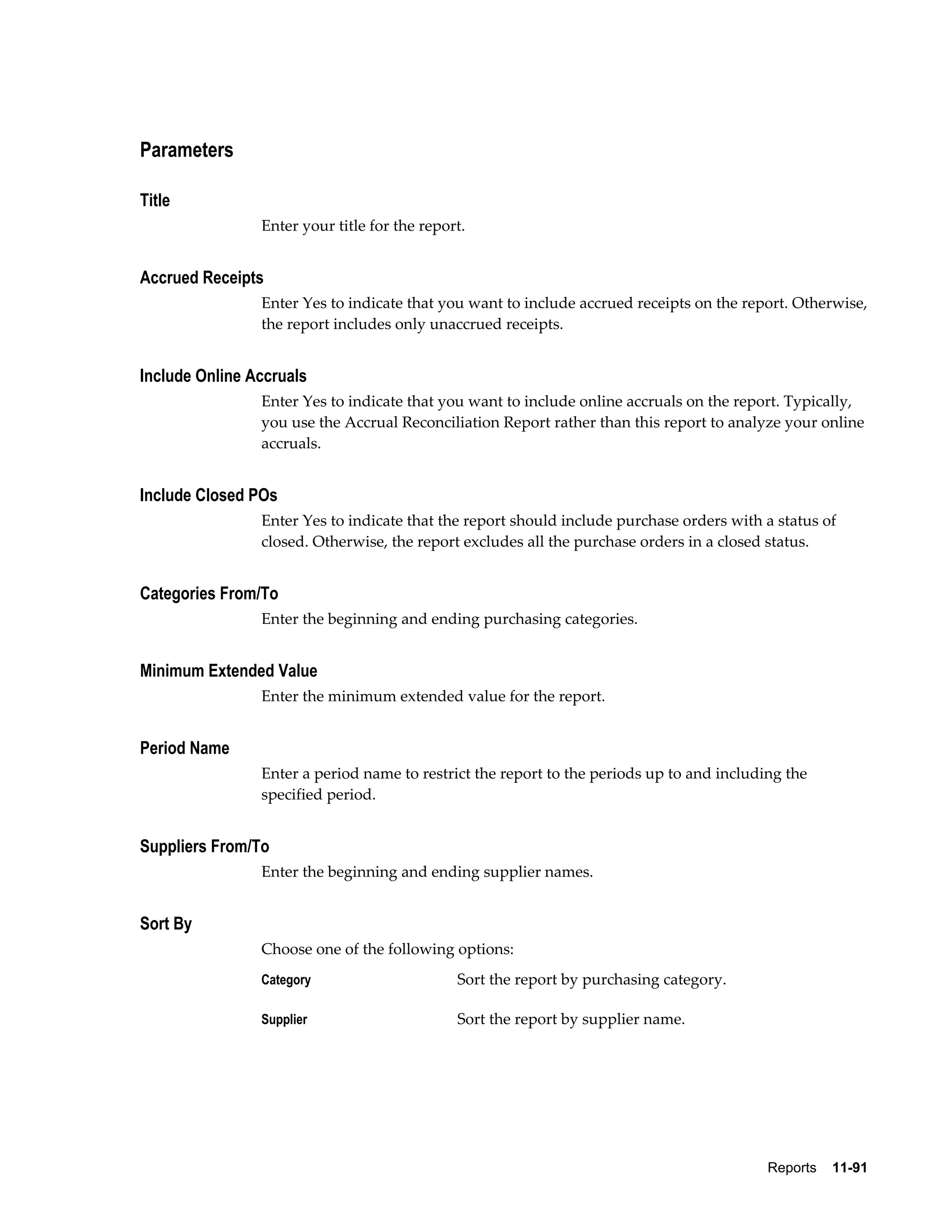 Parameters

Title

Enter your title for the report.

Accrued Receipts

Enter Yes to indicate that you want to include accrued receipts on the report. Otherwise, the report includes only unaccrued receipts.

Include Online Accruals

Enter Yes to indicate that you want to include online accruals on the report. Typically, you use the Accrual Reconciliation Report rather than this report to analyze your online accruals.

Include Closed POs

Enter Yes to indicate that the report should include purchase orders with a status of closed. Otherwise, the report excludes all the purchase orders in a closed status.

Categories From/To

Enter the beginning and ending purchasing categories.

Minimum Extended Value

Enter the minimum extended value for the report.

Period Name

Enter a period name to restrict the report to the periods up to and including the specified period.

Suppliers From/To

Enter the beginning and ending supplier names.

Sort By

Choose one of the following options:

Category
Sort the report by purchasing category.

Supplier
Sort the report by supplier name.

Reports 11-91